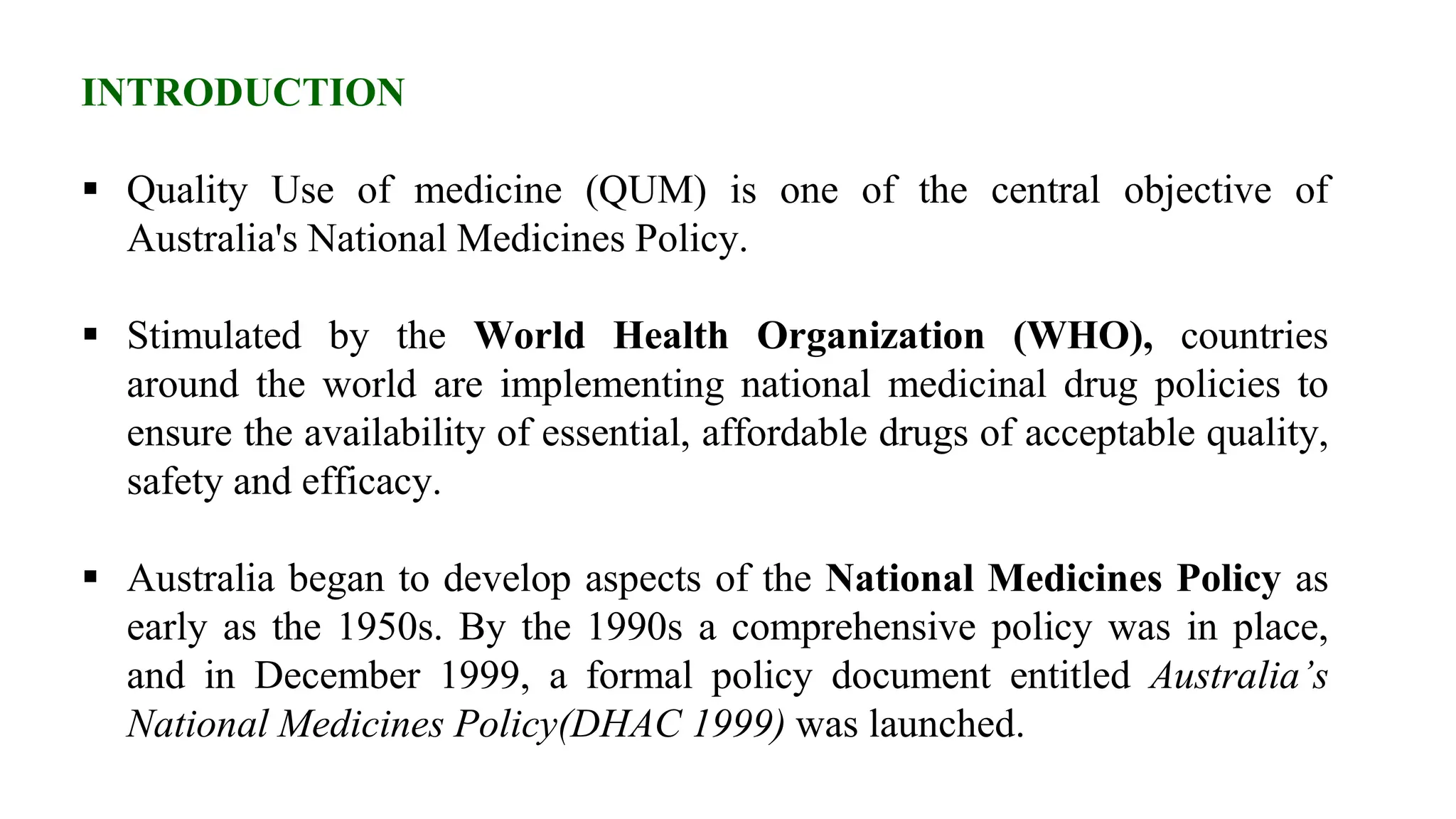 INTRODUCTION

▪ Quality Use of medicine (QUM) is one of the central objective of Australia's National Medicines Policy.

▪ Stimulated by the World Health Organization (WHO), countries around the world are implementing national medicinal drug policies to ensure the availability of essential, affordable drugs of acceptable quality, safety and efficacy.

▪ Australia began to develop aspects of the National Medicines Policy as early as the 1950s. By the 1990s a comprehensive policy was in place, and in December 1999, a formal policy document entitled Australia’s National Medicines Policy(DHAC 1999) was launched.